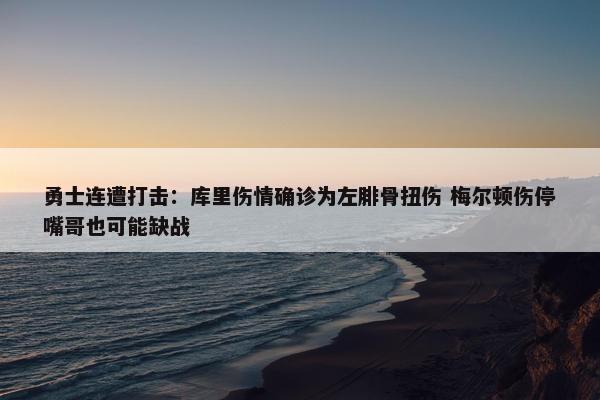 勇士连遭打击：库里伤情确诊为左腓骨扭伤 梅尔顿伤停 嘴哥也可能缺战